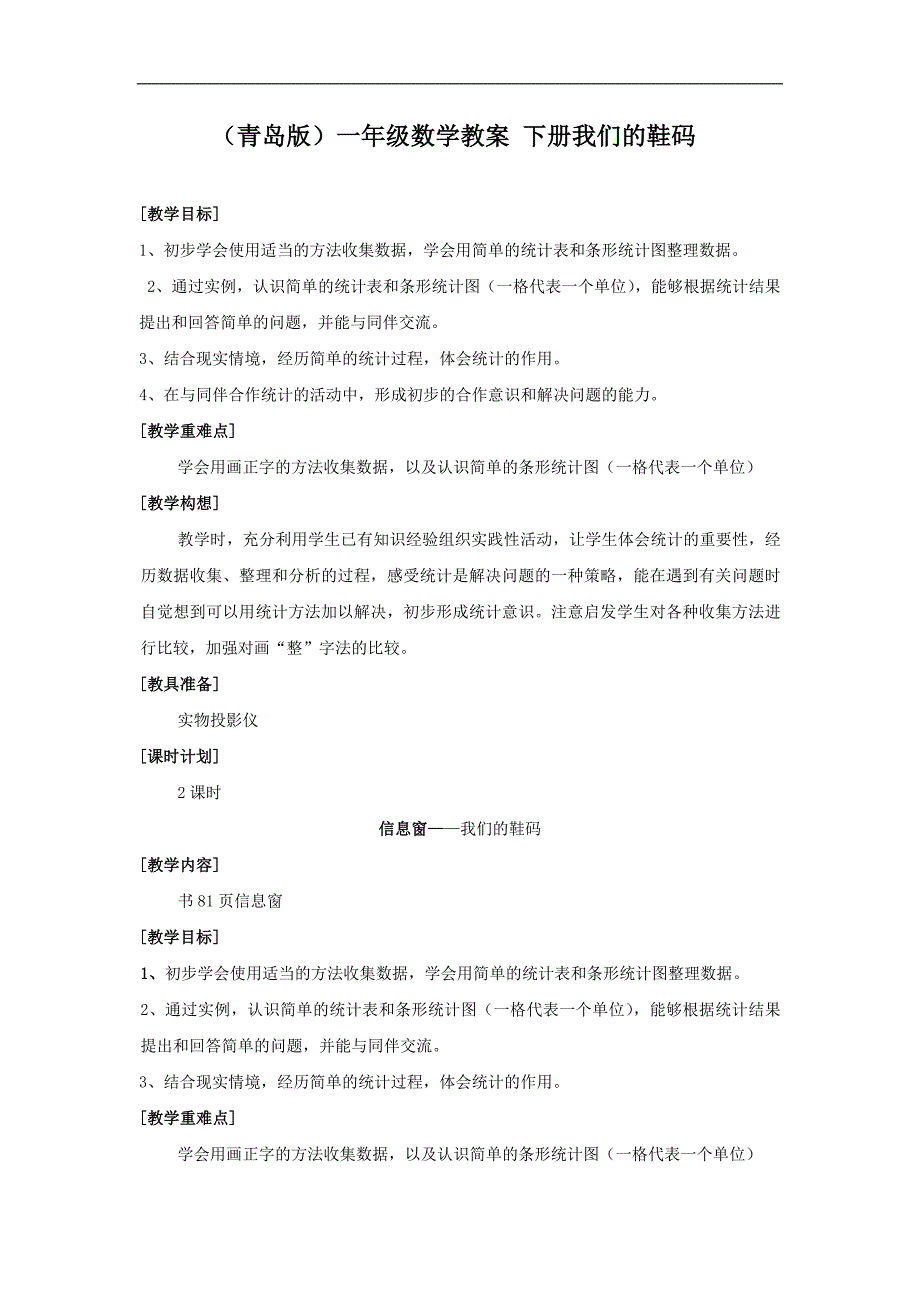 （青岛版）一年级数学教案 下册我们的鞋码

[教学目标]

1、初步学会使用适当的方法收集数据，学会用简单的统计表和条形统计图整理数据。

2、通过实例，认识简单的统计表和条形统计图（一格代表一个单位），能够根据统计结果提出和回答简单的问题，并能与同伴交流。

3、结合现实情境，经历简单的统计过程，体会统计的作用。

4、在与同伴合作统计的活动中，形成初步的合作意识和解决问题的能力。

[教学重难点]

学会用画正字的方法收集数据，以及认识简单的条形统计图（一格代表一个单位）

[教学构想]

教学时，充分利用学生已有知识经验组织实践性活动，让学生体会统计的重要性，经历数据收集、整理和分析的过程，感受统计是解决问题的一种策略，能在遇到有关问题时自觉想到可以用统计方法加以解决，初步形成统计意识。注意启发学生对各种收集方法进行比较，加强对画“整”字法的比较。

[教具准备]

实物投影仪

[课时计划]

2 课时

信息窗——我们的鞋码

[教学内容]

书 81 页信息窗

[教学目标]

1、初步学会使用适当的方法收集数据，学会用简单的统计表和条形统计图整理数据。

2、通过实例，认识简单的统计表和条形统计图（一格代表一个单位），能够根据统计结果提出和回答简单的问题，并能与同伴交流。

3、结合现实情境，经历简单的统计过程，体会统计的作用。

[教学重难点]

学会用画正字的方法收集数据，以及认识简单的条形统计图（一格代表一个单位）